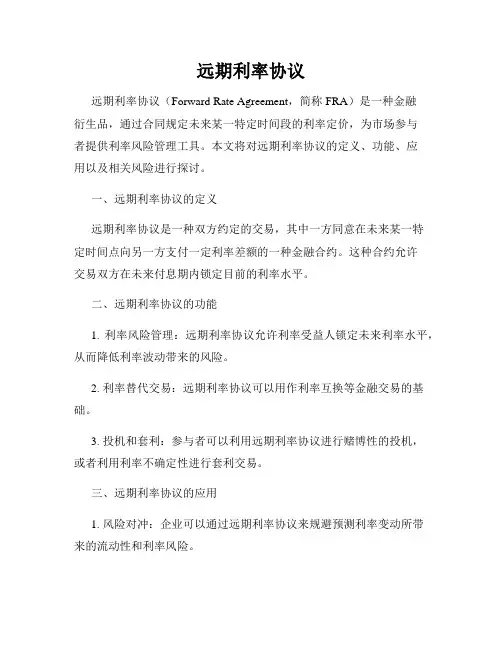 远期利率协议

远期利率协议（Forward Rate Agreement，简称 FRA）是一种金融衍生品，通过合同规定未来某一特定时间段的利率定价，为市场参与者提供利率风险管理工具。本文将对远期利率协议的定义、功能、应用以及相关风险进行探讨。

一、远期利率协议的定义

远期利率协议是一种双方约定的交易，其中一方同意在未来某一特定时间点向另一方支付一定利率差额的一种金融合约。这种合约允许交易双方在未来付息期内锁定目前的利率水平。

二、远期利率协议的功能

1. 利率风险管理：远期利率协议允许利率受益人锁定未来利率水平，从而降低利率波动带来的风险。

2. 利率替代交易：远期利率协议可以用作利率互换等金融交易的基础。

3. 投机和套利：参与者可以利用远期利率协议进行赌博性的投机，或者利用利率不确定性进行套利交易。

三、远期利率协议的应用

1. 风险对冲：企业可以通过远期利率协议来规避预测利率变动所带来的流动性和利率风险。